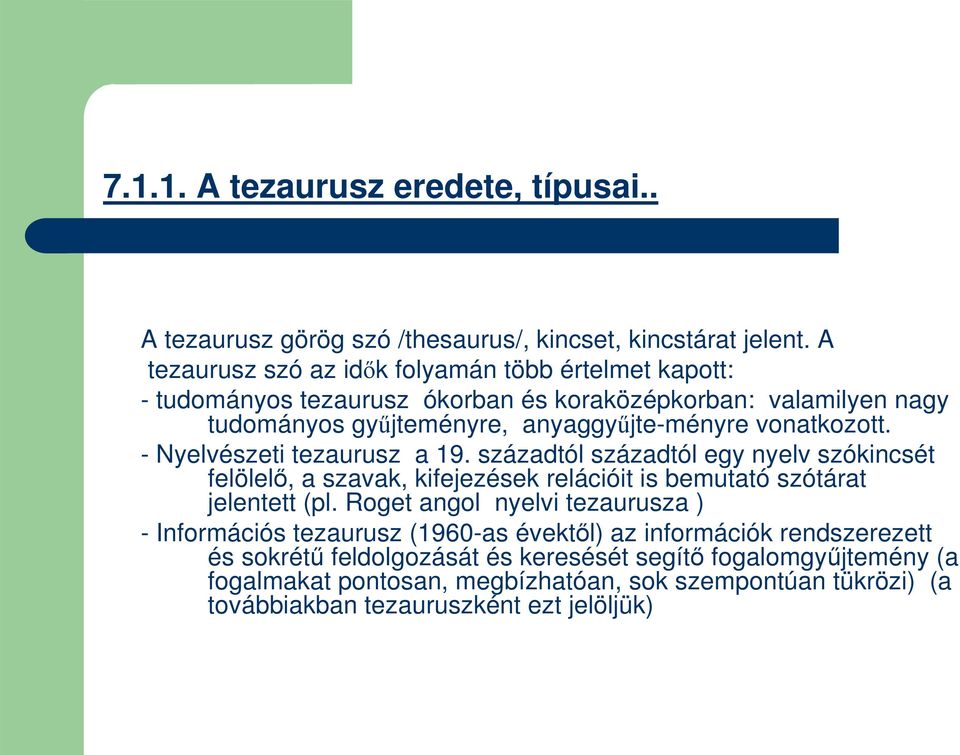 7.1.1. A tezaurusz eredete, típusai..

A tezaurusz görög szó /thesaurus/, kincset, kincstárat jelent. A tezaurusz szó az idők folyamán több értelmet kapott:

- tudományos tezaurusz ókorban és koraközépkorban: valamilyen nagy tudományos gyűjteményre, anyaggyűjte-ményre vonatkozott.

- Nyelvészeti tezaurusz a 19. századtól századtól egy nyelv szókincsét felölelő, a szavak, kifejezések relációit is bemutató szótárat jelentett (pl. Roget angol nyelvi tezaurusza )

- Információs tezaurusz (1960-as évektől) az információk rendszerezett és sokrétű feldolgozását és keresését segítő fogalomgyűjtemény (a fogalmakat pontosan, megbízhatóan, sok szempontúan tükrözi) (a továbbiakban tezauruszként ezt jelöljük)